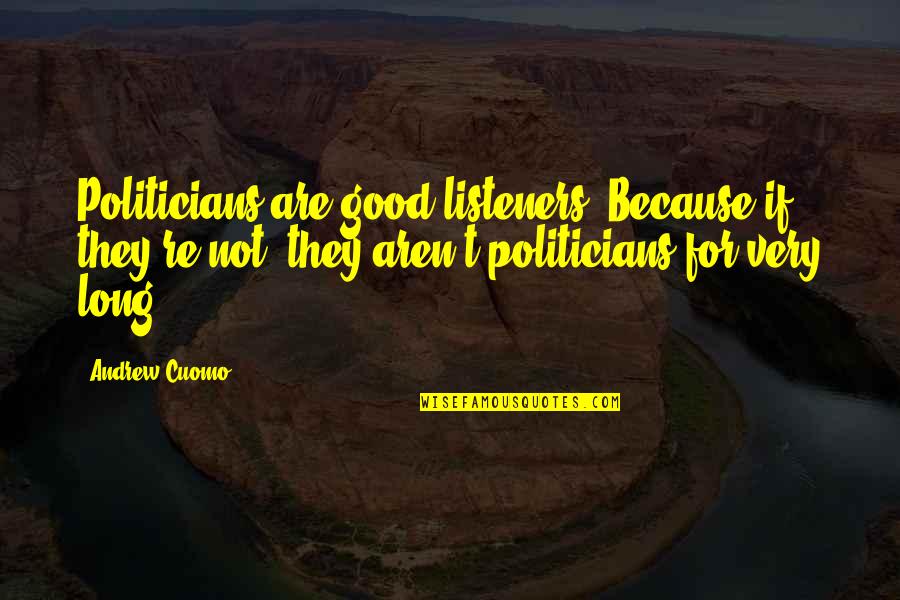 Politicians are good listeners. Because if they're not, they aren't politicians for very long.

Andrew Cuomo

WISEFAMOUSQUOTES.COM